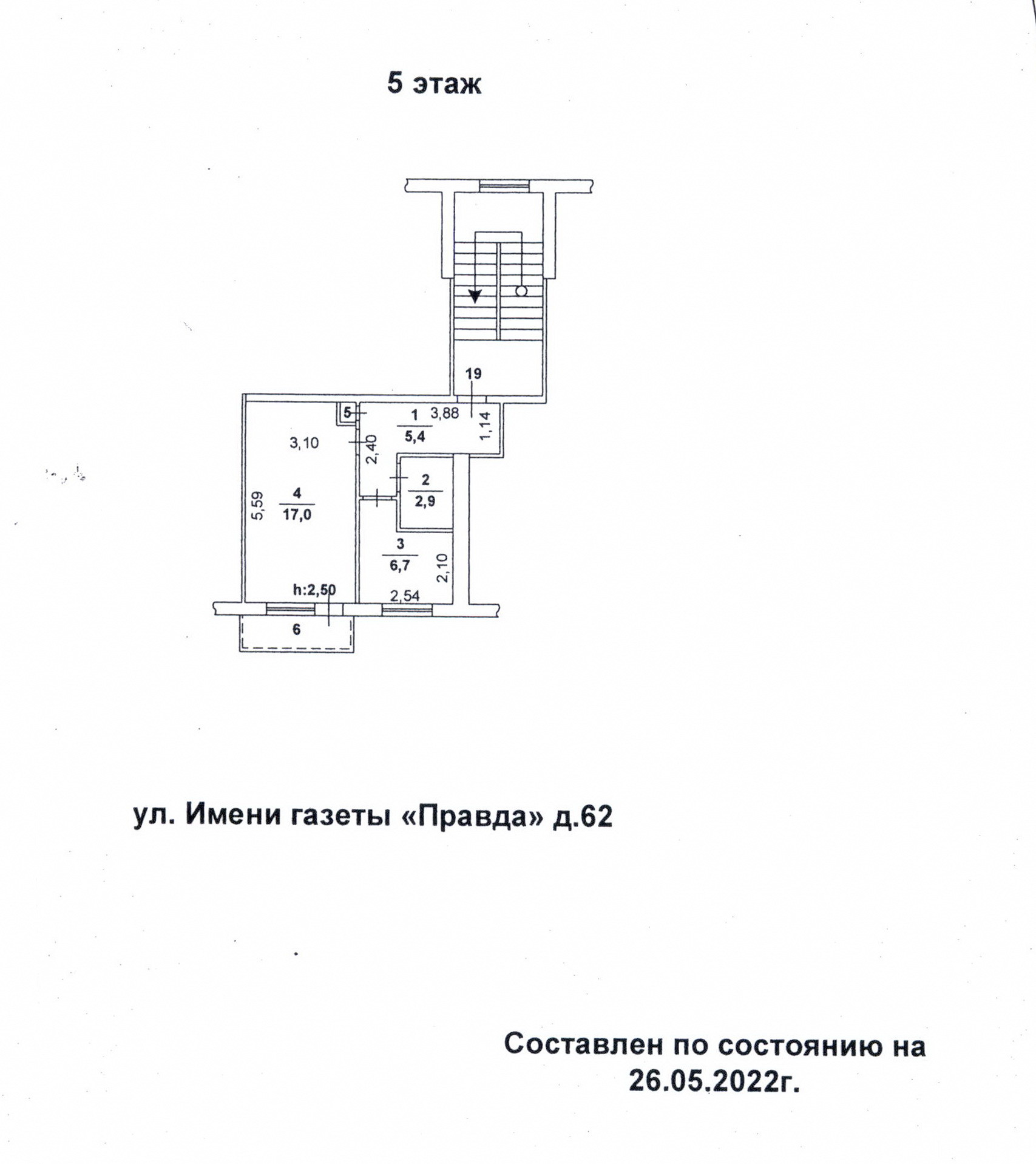 5 этаж

19

5

1 3,88

5,4

1,14

3,10

2,40

2

2,9

5,59

4

17,0

3

6,7

2,10

h:2,50

2,54

6

ул. Имени газеты «Правда» д.62

Составлен по состоянию на 26.05.2022г.